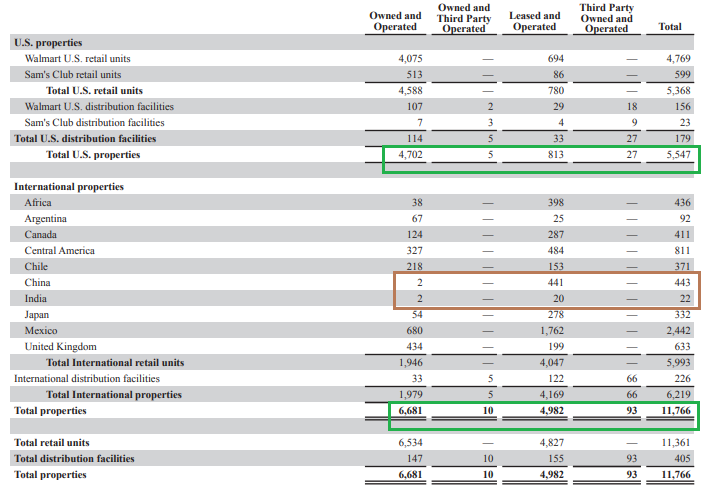 | | Owned and Operated | Owned and Third Party Operated | Leased and Operated | Third Party Owned and Operated | Total |
|---|---|---|---|---|---|
| **U.S. properties** | | | | | |
| Walmart U.S. retail units | 4,075 | — | 694 | — | 4,769 |
| Sam's Club retail units | 513 | — | 86 | — | 599 |
| **Total U.S. retail units** | 4,588 | — | 780 | — | 5,368 |
| Walmart U.S. distribution facilities | 107 | 2 | 29 | 18 | 156 |
| Sam's Club distribution facilities | 7 | 3 | 4 | 9 | 23 |
| **Total U.S. distribution facilities** | 114 | 5 | 33 | 27 | 179 |
| **Total U.S. properties** | 4,702 | 5 | 813 | 27 | 5,547 |
| **International properties** | | | | | |
| Africa | 38 | — | 398 | — | 436 |
| Argentina | 67 | — | 25 | — | 92 |
| Canada | 124 | — | 287 | — | 411 |
| Central America | 327 | — | 484 | — | 811 |
| Chile | 218 | — | 153 | — | 371 |
| China | 2 | — | 441 | — | 443 |
| India | 2 | — | 20 | — | 22 |
| Japan | 54 | — | 278 | — | 332 |
| Mexico | 680 | — | 1,762 | — | 2,442 |
| United Kingdom | 434 | — | 199 | — | 633 |
| **Total International retail units** | 1,946 | — | 4,047 | — | 5,993 |
| International distribution facilities | 33 | 5 | 122 | 66 | 226 |
| **Total International properties** | 1,979 | 5 | 4,169 | 66 | 6,219 |
| **Total properties** | **6,681** | **10** | **4,982** | **93** | **11,766** |
| **Total retail units** | 6,534 | — | 4,827 | — | 11,361 |
| **Total distribution facilities** | 147 | 10 | 155 | 93 | 405 |
| **Total properties** | **6,681** | **10** | **4,982** | **93** | **11,766** |